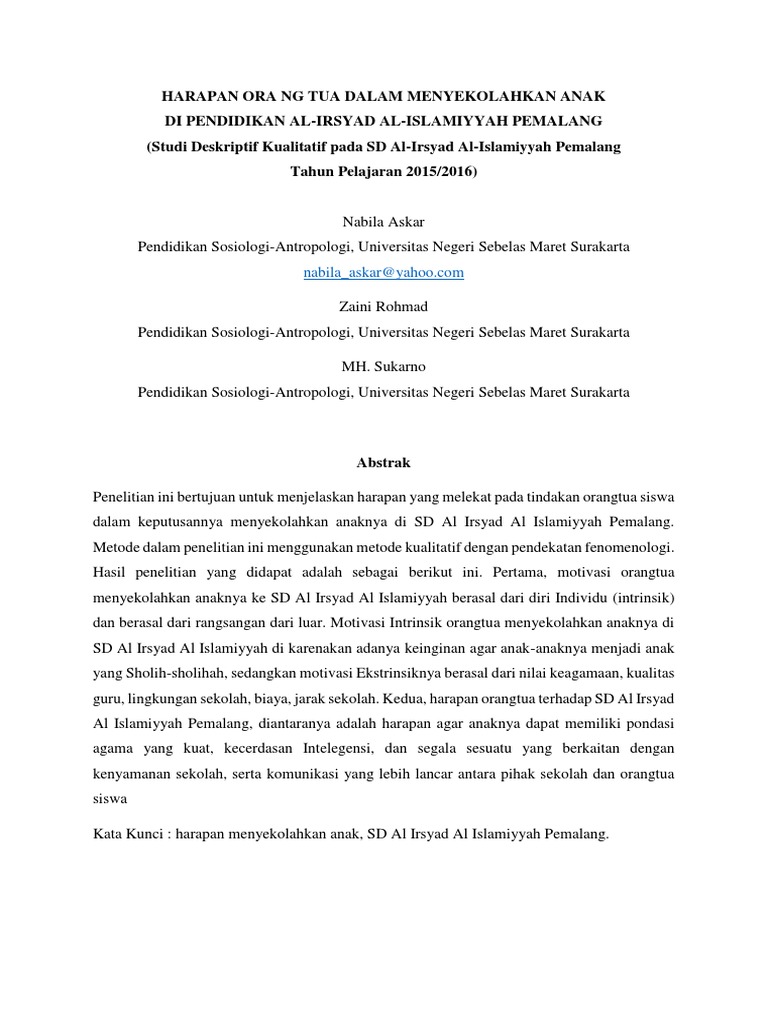 HARAPAN ORA NG TUA DALAM MENYEKOLAHKAN ANAK
DI PENDIDIKAN AL-IRSYAD AL-ISLAMIYYAH PEMALANG
(Studi Deskriptif Kualitatif pada SD Al-Irsyad Al-Islamiyyah Pemalang
Tahun Pelajaran 2015/2016)

Nabila Askar
Pendidikan Sosiologi-Antropologi, Universitas Negeri Sebelas Maret Surakarta
nabila_askar@yahoo.com

Zaini Rohmad
Pendidikan Sosiologi-Antropologi, Universitas Negeri Sebelas Maret Surakarta

MH. Sukarno
Pendidikan Sosiologi-Antropologi, Universitas Negeri Sebelas Maret Surakarta

Abstrak

Penelitian ini bertujuan untuk menjelaskan harapan yang melekat pada tindakan orangtua siswa dalam keputusannya menyekolahkan anaknya di SD Al Irsyad Al Islamiyyah Pemalang. Metode dalam penelitian ini menggunakan metode kualitatif dengan pendekatan fenomenologi. Hasil penelitian yang didapat adalah sebagai berikut ini. Pertama, motivasi orangtua menyekolahkan anaknya ke SD Al Irsyad Al Islamiyyah berasal dari diri Individu (intrinsik) dan berasal dari rangsangan dari luar. Motivasi Intrinsik orangtua menyekolahkan anaknya di SD Al Irsyad Al Islamiyyah di karenakan adanya keinginan agar anak-anaknya menjadi anak yang Sholih-sholihah, sedangkan motivasi Ekstrinsiknya berasal dari nilai keagamaan, kualitas guru, lingkungan sekolah, biaya, jarak sekolah. Kedua, harapan orangtua terhadap SD Al Irsyad Al Islamiyyah Pemalang, diantaranya adalah harapan agar anaknya dapat memiliki pondasi agama yang kuat, kecerdasan Intelegensi, dan segala sesuatu yang berkaitan dengan kenyamanan sekolah, serta komunikasi yang lebih lancar antara pihak sekolah dan orangtua siswa

Kata Kunci : harapan menyekolahkan anak, SD Al Irsyad Al Islamiyyah Pemalang.